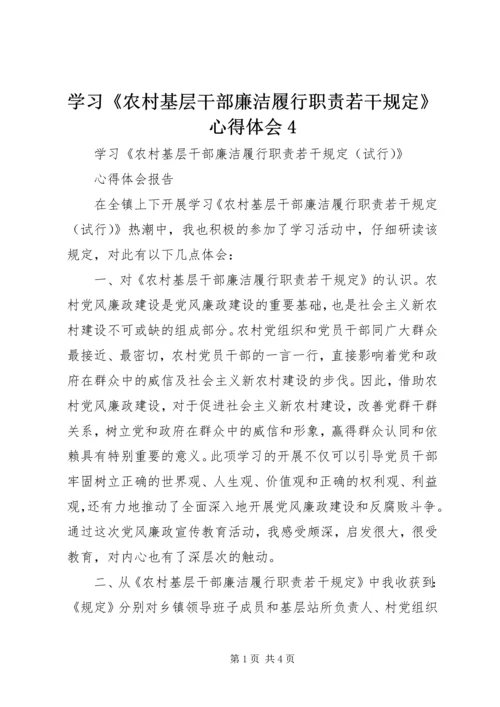 学习《农村基层干部廉洁履行职责若干规定》心得体会 4

学习《农村基层干部廉洁履行职责若干规定（试行)》

心得体会报告

在全镇上下开展学习《农村基层干部廉洁履行职责若干规定（试行)》热潮中，我也积极的参加了学习活动中，仔细研读该规定，对此有以下几点体会：

一、对《农村基层干部廉洁履行职责若干规定》的认识。农村党风廉政建设是党风廉政建设的重要基础，也是社会主义新农村建设不可或缺的组成部分。农村党组织和党员干部同广大群众最接近、最密切，农村党员干部的一言一行，直接影响着党和政府在群众中的威信及社会主义新农村建设的步伐。因此，借助农村党风廉政建设，对于促进社会主义新农村建设，改善党群干群关系，树立党和政府在群众中的威信和形象，赢得群众认同和依赖具有特别重要的意义。此项学习的开展不仅可以引导党员干部牢固树立正确的世界观、人生观、价值观和正确的权利观、利益观,还有力地推动了全面深入地开展党风廉政建设和反腐败斗争。通过这次党风廉政宣传教育活动，我感受颇深，启发很大，很受教育，对内心也有了深层次的触动。

二、从《农村基层干部廉洁履行职责若干规定》中我收获到:《规定》分别对乡镇领导班子成员和基层站所负责人、村党组织

第 1 页 共 4 页